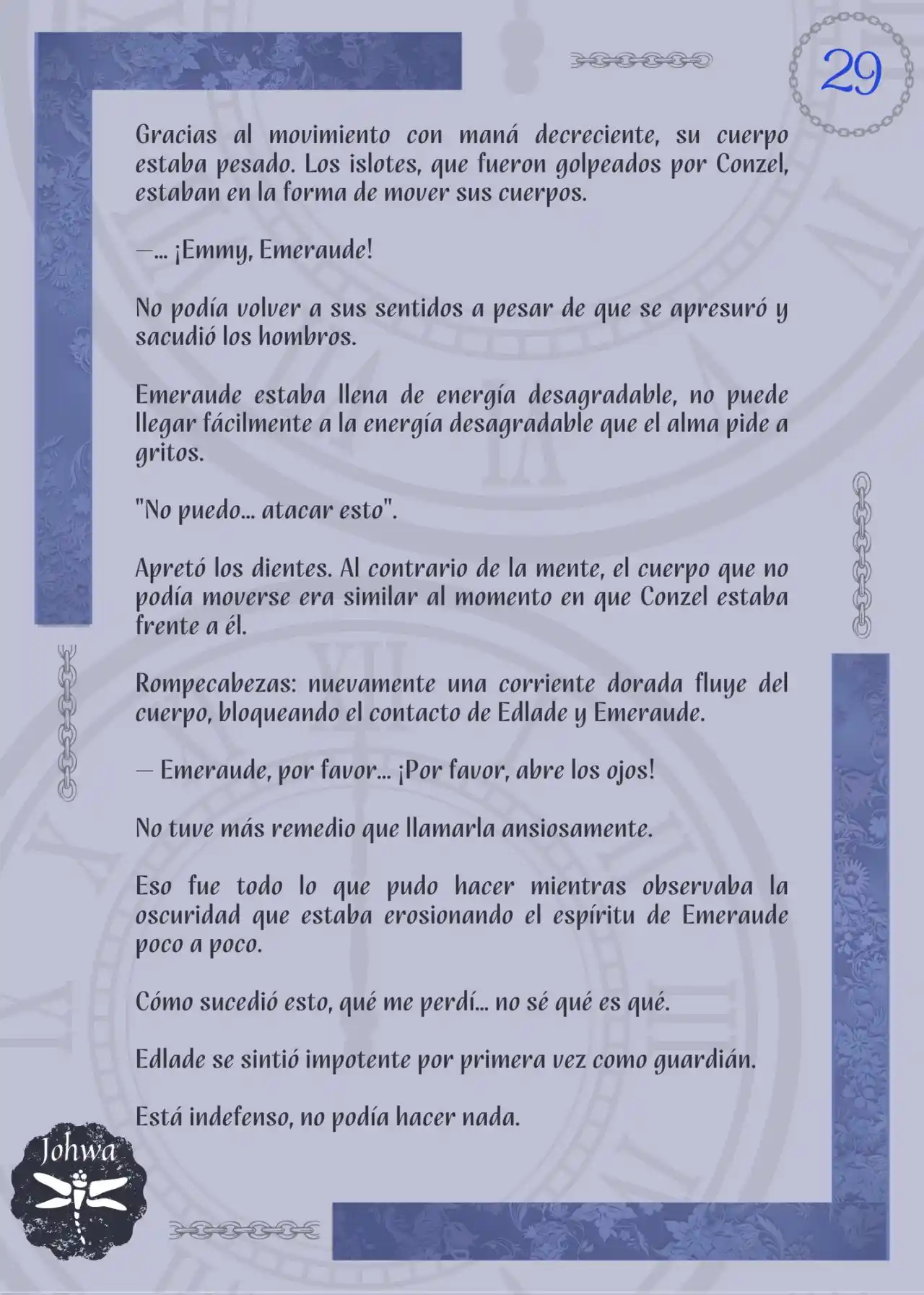 29

Gracias al movimiento con maná decreciente, su cuerpo estaba pesado. Los islotes, que fueron golpeados por Conzel, estaban en la forma de mover sus cuerpos.

—... ¡Emmy, Emeraude!

No podía volver a sus sentidos a pesar de que se apresuró y sacudió los hombros.

Emeraude estaba llena de energía desagradable, no puede llegar fácilmente a la energía desagradable que el alma pide a gritos.

"No puedo... atacar esto".

Apretó los dientes. Al contrario de la mente, el cuerpo que no podía moverse era similar al momento en que Conzel estaba frente a él.

Rompecabezas: nuevamente una corriente dorada fluye del cuerpo, bloqueando el contacto de Edlade y Emeraude.

— Emeraude, por favor... ¡Por favor, abre los ojos!

No tuve más remedio que llamarla ansiosamente.

Eso fue todo lo que pudo hacer mientras observaba la oscuridad que estaba erosionando el espíritu de Emeraude poco a poco.

Cómo sucedió esto, qué me perdí... no sé qué es qué.

Edlade se sintió impotente por primera vez como guardián.

Está indefenso, no podía hacer nada.

Johwa